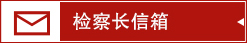 检察长信箱